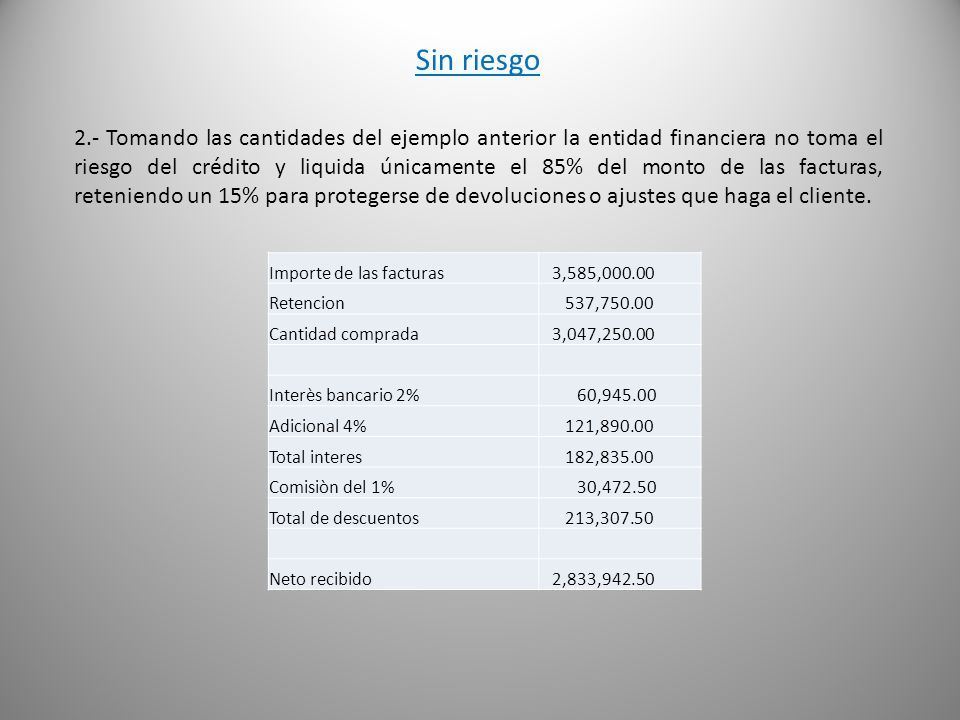 Sin riesgo

2.- Tomando las cantidades del ejemplo anterior la entidad financiera no toma el riesgo del crédito y liquida únicamente el 85% del monto de las facturas, reteniendo un 15% para protegerse de devoluciones o ajustes que haga el cliente.

| Importe de las facturas | 3,585,000.00 |
|---|---|
| Retencion | 537,750.00 |
| Cantidad comprada | 3,047,250.00 |
| | |
| Interès bancario 2% | 60,945.00 |
| Adicional 4% | 121,890.00 |
| Total interes | 182,835.00 |
| Comisiòn del 1% | 30,472.50 |
| Total de descuentos | 213,307.50 |
| | |
| Neto recibido | 2,833,942.50 |